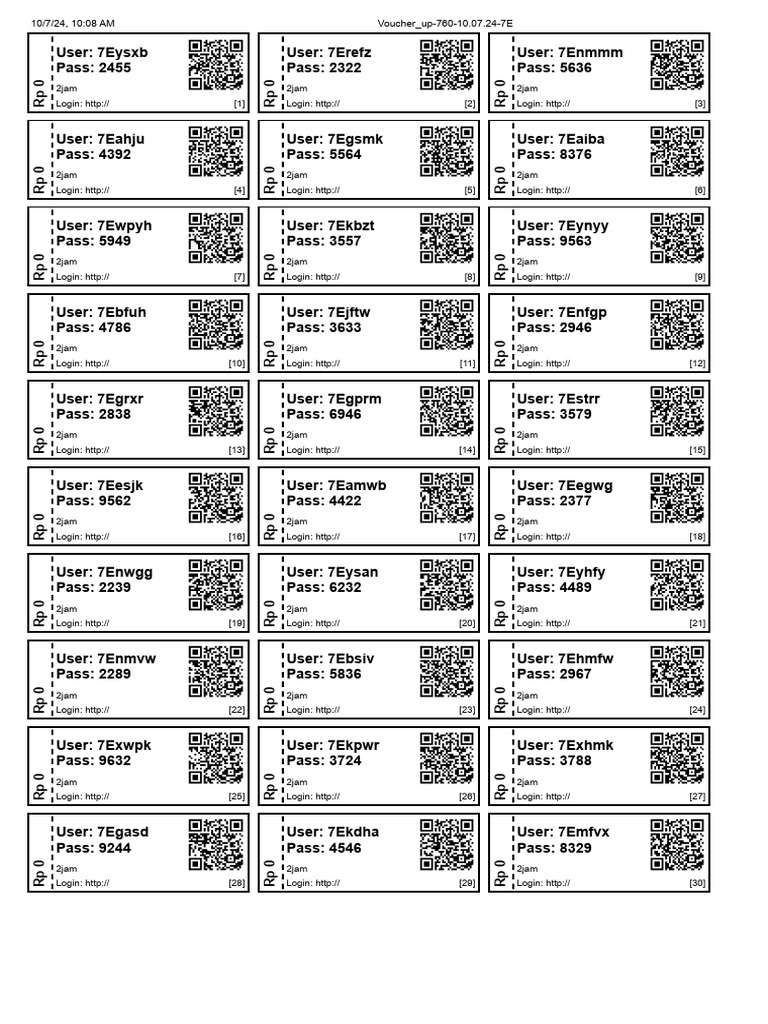 10/7/24, 10:08 AM Voucher_up-760-10.07.24-7E

Rp 0
User: 7Eysxb
Pass: 2455
2jam
Login: http://
[1]

Rp 0
User: 7Erefz
Pass: 2322
2jam
Login: http://
[2]

Rp 0
User: 7Enmmm
Pass: 5636
2jam
Login: http://
[3]

Rp 0
User: 7Eahju
Pass: 4392
2jam
Login: http://
[4]

Rp 0
User: 7Egsmk
Pass: 5564
2jam
Login: http://
[5]

Rp 0
User: 7Eaiba
Pass: 8376
2jam
Login: http://
[6]

Rp 0
User: 7Ewpyh
Pass: 5949
2jam
Login: http://
[7]

Rp 0
User: 7Ekbzt
Pass: 3557
2jam
Login: http://
[8]

Rp 0
User: 7Eynyy
Pass: 9563
2jam
Login: http://
[9]

Rp 0
User: 7Ebfuh
Pass: 4786
2jam
Login: http://
[10]

Rp 0
User: 7Ejftw
Pass: 3633
2jam
Login: http://
[11]

Rp 0
User: 7Enfgp
Pass: 2946
2jam
Login: http://
[12]

Rp 0
User: 7Egrxr
Pass: 2838
2jam
Login: http://
[13]

Rp 0
User: 7Egprm
Pass: 6946
2jam
Login: http://
[14]

Rp 0
User: 7Estrr
Pass: 3579
2jam
Login: http://
[15]

Rp 0
User: 7Eesjk
Pass: 9562
2jam
Login: http://
[16]

Rp 0
User: 7Eamwb
Pass: 4422
2jam
Login: http://
[17]

Rp 0
User: 7Eegwg
Pass: 2377
2jam
Login: http://
[18]

Rp 0
User: 7Enwgg
Pass: 2239
2jam
Login: http://
[19]

Rp 0
User: 7Eysan
Pass: 6232
2jam
Login: http://
[20]

Rp 0
User: 7Eyhfy
Pass: 4489
2jam
Login: http://
[21]

Rp 0
User: 7Enmvw
Pass: 2289
2jam
Login: http://
[22]

Rp 0
User: 7Ebsiv
Pass: 5836
2jam
Login: http://
[23]

Rp 0
User: 7Ehmfw
Pass: 2967
2jam
Login: http://
[24]

Rp 0
User: 7Exwpk
Pass: 9632
2jam
Login: http://
[25]

Rp 0
User: 7Ekpwr
Pass: 3724
2jam
Login: http://
[26]

Rp 0
User: 7Exhmk
Pass: 3788
2jam
Login: http://
[27]

Rp 0
User: 7Egasd
Pass: 9244
2jam
Login: http://
[28]

Rp 0
User: 7Ekdha
Pass: 4546
2jam
Login: http://
[29]

Rp 0
User: 7Emfvx
Pass: 8329
2jam
Login: http://
[30]